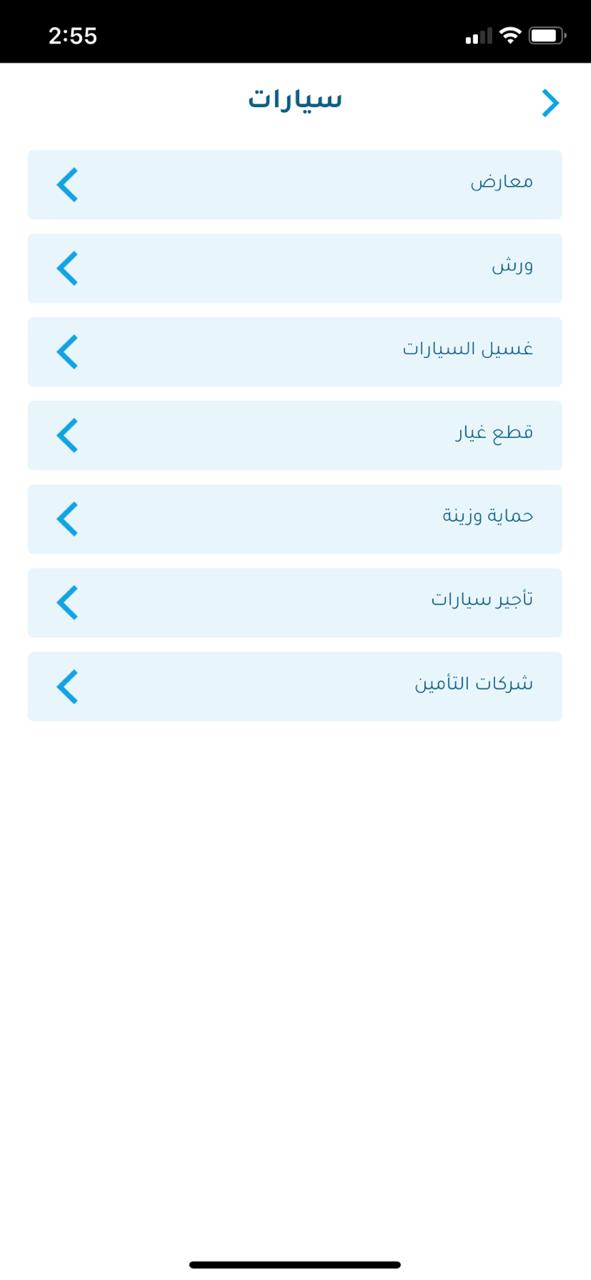 2:55

سيارات

معارض

ورش

غسيل السيارات

قطع غيار

حماية وزينة

تأجير سيارات

شركات التأمين